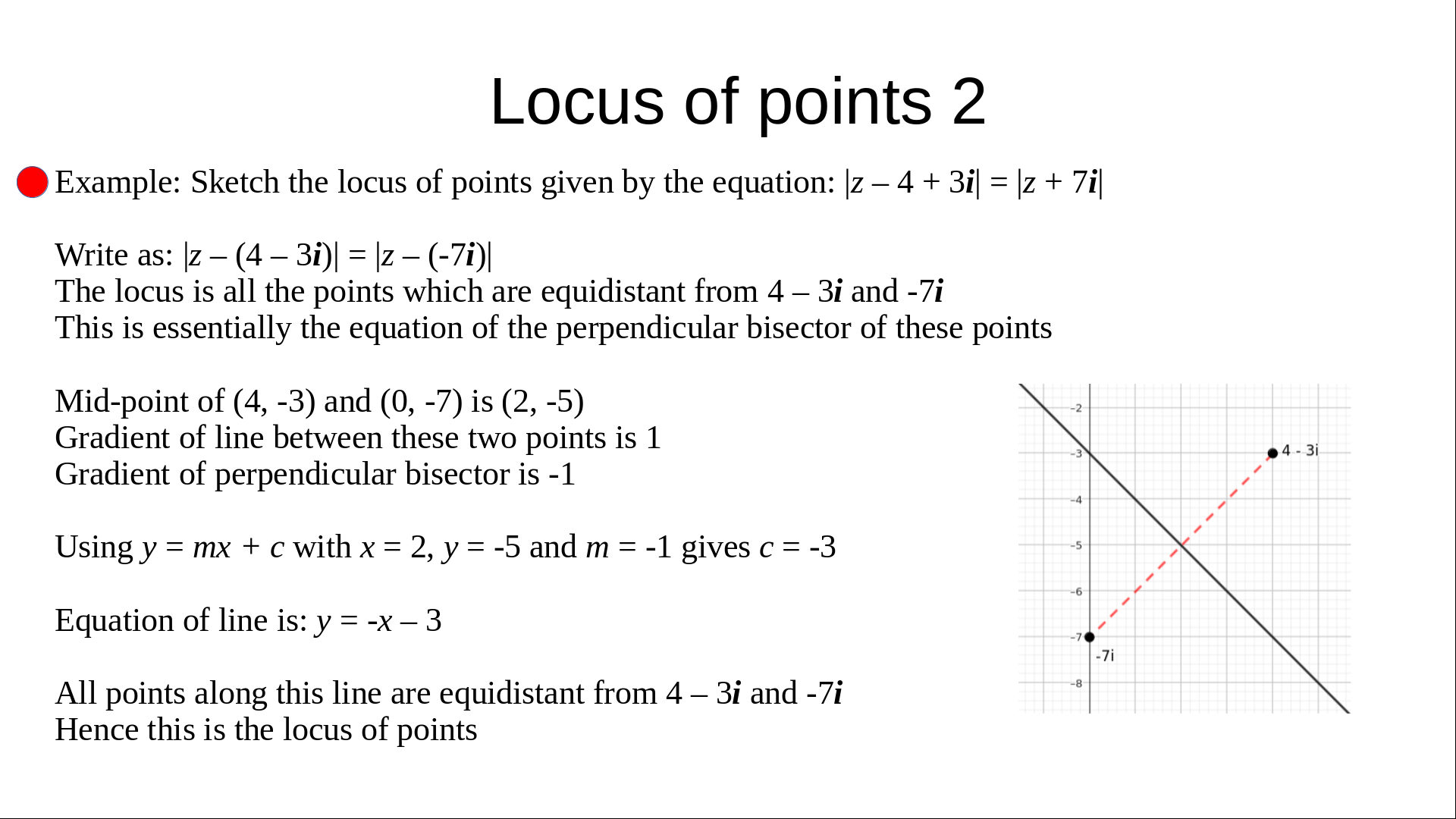 Locus of points 2

Example: Sketch the locus of points given by the equation: $|z - 4 + 3i| = |z + 7i|$

Write as: $|z - (4 - 3i)| = |z - (-7i)|$
The locus is all the points which are equidistant from $4 - 3i$ and $-7i$
This is essentially the equation of the perpendicular bisector of these points

Mid-point of (4, -3) and (0, -7) is (2, -5)
Gradient of line between these two points is 1
Gradient of perpendicular bisector is -1

Using $y = mx + c$ with $x = 2$, $y = -5$ and $m = -1$ gives $c = -3$

Equation of line is: $y = -x - 3$

All points along this line are equidistant from $4 - 3i$ and $-7i$
Hence this is the locus of points

-2
-3
-4
-5
-6
-7
-8
4 - 3i
-7i